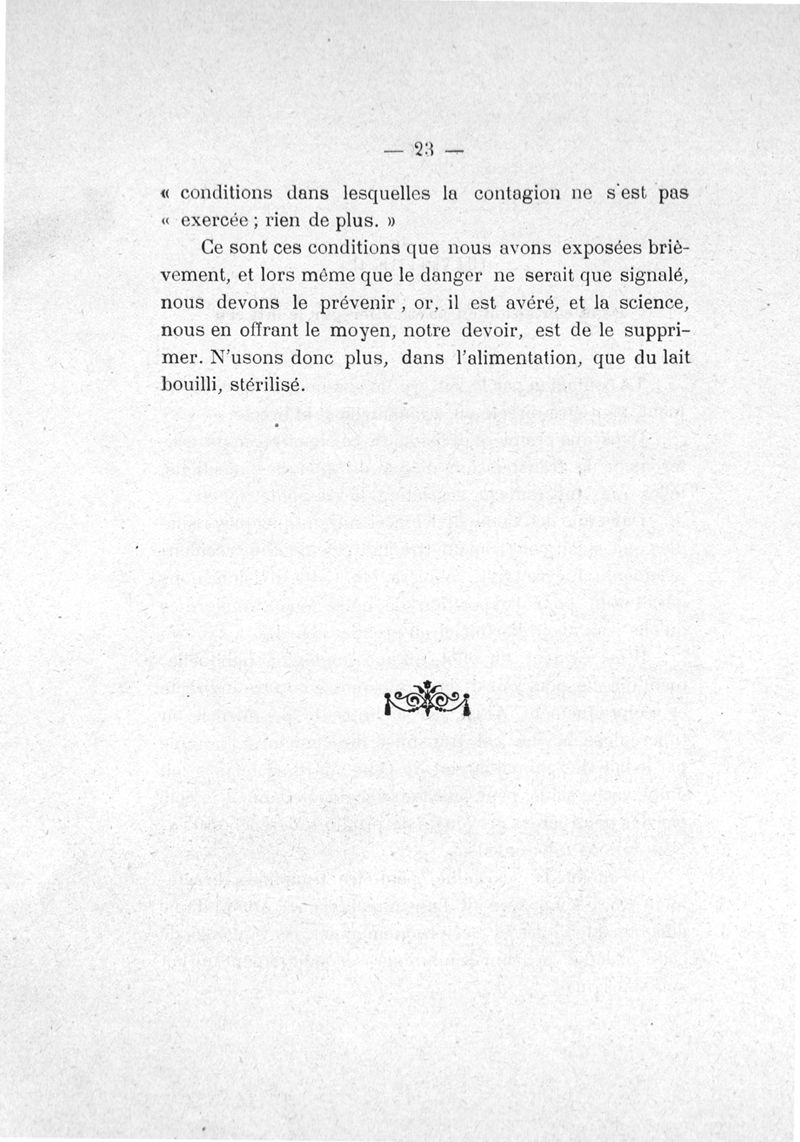 — 23 —

« conditions dans lesquelles la contagion ne s'est pas « exercée ; rien de plus. »

Ce sont ces conditions que nous avons exposées brièvement, et lors même que le danger ne serait que signalé, nous devons le prévenir, or, il est avéré, et la science, nous en offrant le moyen, notre devoir, est de le supprimer. N'usons donc plus, dans l'alimentation, que du lait bouilli, stérilisé.